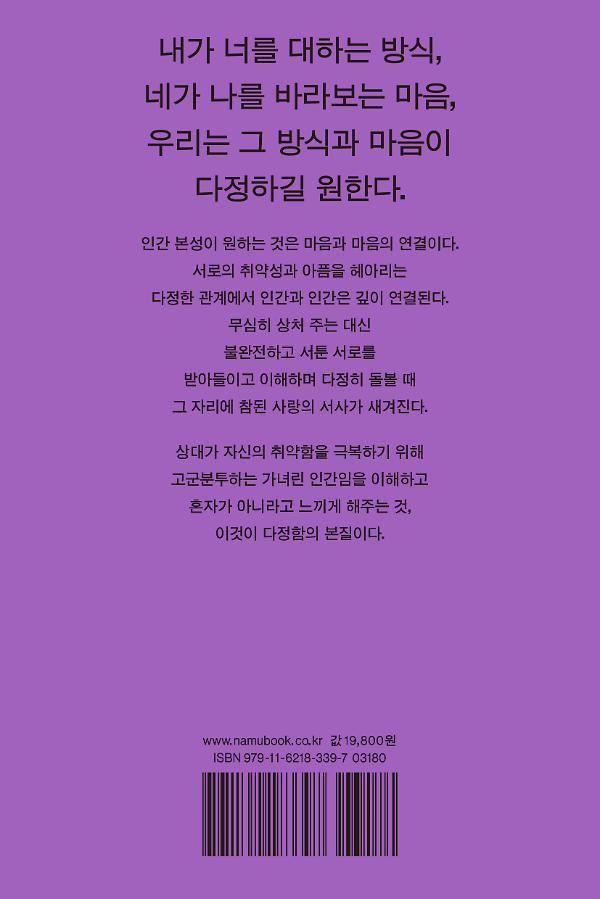 내가 너를 대하는 방식,
네가 나를 바라보는 마음,
우리는 그 방식과 마음이
다정하길 원한다.

인간 본성이 원하는 것은 마음과 마음의 연결이다.
서로의 취약성과 아픔을 헤아리는
다정한 관계에서 인간과 인간은 깊이 연결된다.
무심히 상처 주는 대신
불완전하고 서툰 서로를
받아들이고 이해하며 다정히 돌볼 때
그 자리에 참된 사랑의 서사가 새겨진다.

상대가 자신의 취약함을 극복하기 위해
고군분투하는 가녀린 인간임을 이해하고
혼자가 아니라고 느끼게 해주는 것,
이것이 다정함의 본질이다.

www.namubook.co.kr 값 19,800원
ISBN 979-11-6218-339-7 03180